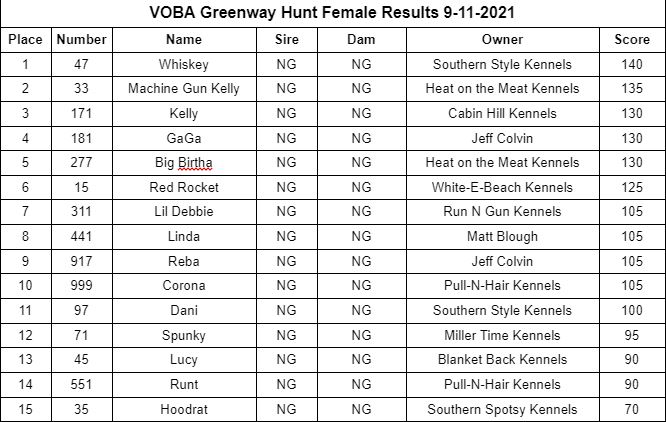 VOBA Greenway Hunt Female Results 9-11-2021

| Place | Number | Name | Sire | Dam | Owner | Score |
|---|---|---|---|---|---|---|
| 1 | 47 | Whiskey | NG | NG | Southern Style Kennels | 140 |
| 2 | 33 | Machine Gun Kelly | NG | NG | Heat on the Meat Kennels | 135 |
| 3 | 171 | Kelly | NG | NG | Cabin Hill Kennels | 130 |
| 4 | 181 | GaGa | NG | NG | Jeff Colvin | 130 |
| 5 | 277 | Big Birtha | NG | NG | Heat on the Meat Kennels | 130 |
| 6 | 15 | Red Rocket | NG | NG | White-E-Beach Kennels | 125 |
| 7 | 311 | Lil Debbie | NG | NG | Run N Gun Kennels | 105 |
| 8 | 441 | Linda | NG | NG | Matt Blough | 105 |
| 9 | 917 | Reba | NG | NG | Jeff Colvin | 105 |
| 10 | 999 | Corona | NG | NG | Pull-N-Hair Kennels | 105 |
| 11 | 97 | Dani | NG | NG | Southern Style Kennels | 100 |
| 12 | 71 | Spunky | NG | NG | Miller Time Kennels | 95 |
| 13 | 45 | Lucy | NG | NG | Blanket Back Kennels | 90 |
| 14 | 551 | Runt | NG | NG | Pull-N-Hair Kennels | 90 |
| 15 | 35 | Hoodrat | NG | NG | Southern Spotsy Kennels | 70 |